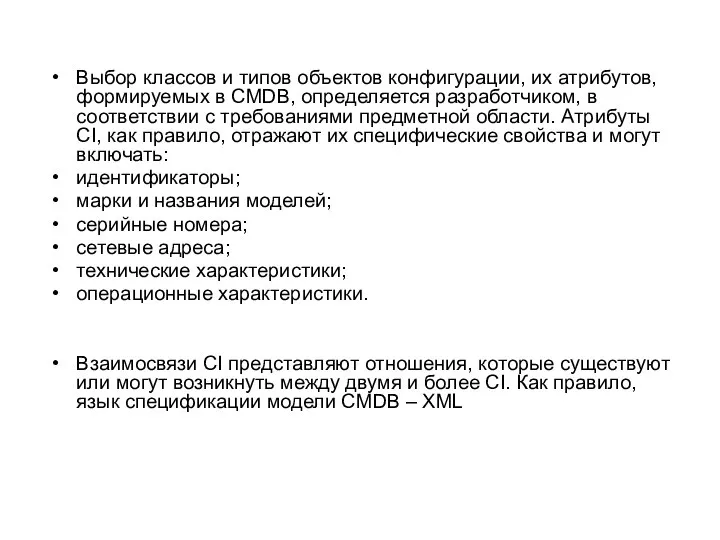 • Выбор классов и типов объектов конфигурации, их атрибутов, формируемых в CMDB, определяется разработчиком, в соответствии с требованиями предметной области. Атрибуты CI, как правило, отражают их специфические свойства и могут включать:
• идентификаторы;
• марки и названия моделей;
• серийные номера;
• сетевые адреса;
• технические характеристики;
• операционные характеристики.

• Взаимосвязи CI представляют отношения, которые существуют или могут возникнуть между двумя и более CI. Как правило, язык спецификации модели CMDB – XML